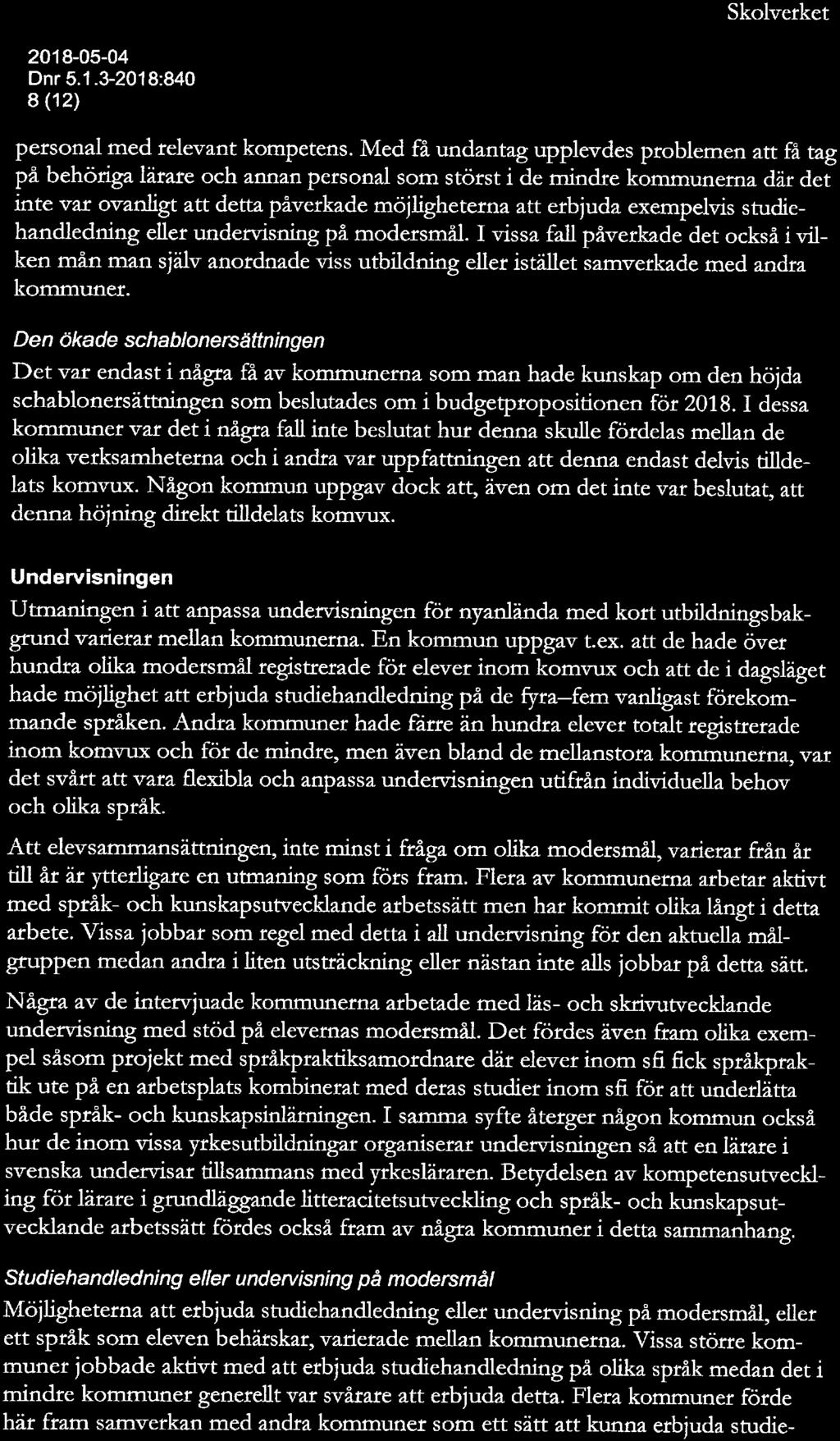 Skolverket

2018-05-04
Dnr 5.1.3-2018:840
8 (12)

personal med relevant kompetens. Med få undantag upplevdes problemen att få tag på behöriga lärare och annan personal som störst i de mindre kommunerna där det inte var ovanligt att detta påverkade möjligheterna att erbjuda exempelvis studiehandledning eller undervisning på modersmål. I vissa fall påverkade det också i vilken mån man själv anordnade viss utbildning eller istället samverkade med andra kommuner.

Den ökade schablonersättningen

Det var endast i några få av kommunerna som man hade kunskap om den höjda schablonersättningen som beslutades om i budgetpropositionen för 2018. I dessa kommuner var det i några fall inte beslutat hur denna skulle fördelas mellan de olika verksamheterna och i andra var uppfattningen att denna endast delvis tilldelats komvux. Någon kommun uppgav dock att, även om det inte var beslutat, att denna höjning direkt tilldelats komvux.

Undervisningen

Utmaningen i att anpassa undervisningen för nyanlända med kort utbildningsbakgrund varierar mellan kommunerna. En kommun uppgav t.ex. att de hade över hundra olika modersmål registrerade för elever inom komvux och att de i dagsläget hade möjlighet att erbjuda studiehandledning på de fyra–fem vanligast förekommande språken. Andra kommuner hade färre än hundra elever totalt registrerade inom komvux och för de mindre, men även bland de mellanstora kommunerna, var det svårt att vara flexibla och anpassa undervisningen utifrån individuella behov och olika språk.

Att elevsammansättningen, inte minst i fråga om olika modersmål, varierar från år till år är ytterligare en utmaning som förs fram. Flera av kommunerna arbetar aktivt med språk- och kunskapsutvecklande arbetssätt men har kommit olika långt i detta arbete. Vissa jobbar som regel med detta i all undervisning för den aktuella målgruppen medan andra i liten utsträckning eller nästan inte alls jobbar på detta sätt.

Några av de intervjuade kommunerna arbetade med läs- och skrivutvecklande undervisning med stöd på elevernas modersmål. Det fördes även fram olika exempel såsom projekt med språkpraktiksamordnare där elever inom sfi fick språkpraktik ute på en arbetsplats kombinerat med deras studier inom sfi för att underlätta både språk- och kunskapsinlärningen. I samma syfte återger någon kommun också hur de inom vissa yrkesutbildningar organiserar undervisningen så att en lärare i svenska undervisar tillsammans med yrkesläraren. Betydelsen av kompetensutveckling för lärare i grundläggande litteracitetsutveckling och språk- och kunskapsutvecklande arbetssätt fördes också fram av några kommuner i detta sammanhang.

Studiehandledning eller undervisning på modersmål

Möjligheterna att erbjuda studiehandledning eller undervisning på modersmål, eller ett språk som eleven behärskar, varierade mellan kommunerna. Vissa större kommuner jobbade aktivt med att erbjuda studiehandledning på olika språk medan det i mindre kommuner generellt var svårare att erbjuda detta. Flera kommuner förde här fram samverkan med andra kommuner som ett sätt att kunna erbjuda studie-